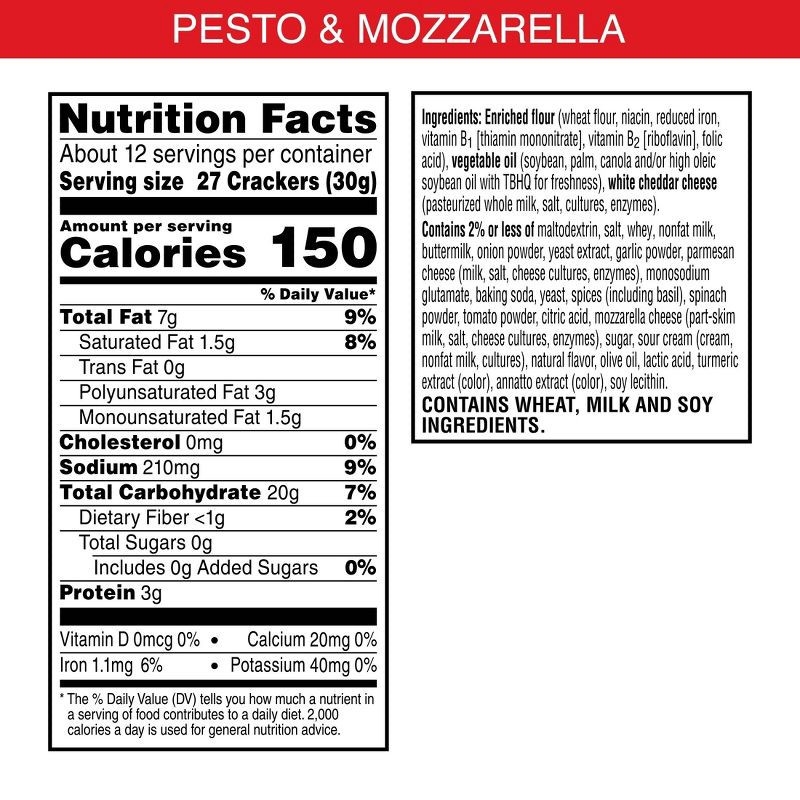 PESTO & MOZZARELLA

Nutrition Facts
About 12 servings per container
Serving size 27 Crackers (30g)

Amount per serving
Calories 150

% Daily Value*
Total Fat 7g 9%
Saturated Fat 1.5g 8%
Trans Fat 0g
Polyunsaturated Fat 3g
Monounsaturated Fat 1.5g
Cholesterol 0mg 0%
Sodium 210mg 9%
Total Carbohydrate 20g 7%
Dietary Fiber <1g 2%
Total Sugars 0g
Includes 0g Added Sugars 0%
Protein 3g

Vitamin D 0mcg 0% • Calcium 20mg 0%
Iron 1.1mg 6% • Potassium 40mg 0%

* The % Daily Value (DV) tells you how much a nutrient in a serving of food contributes to a daily diet. 2,000 calories a day is used for general nutrition advice.

Ingredients: Enriched flour (wheat flour, niacin, reduced iron, vitamin $B_1$ [thiamin mononitrate], vitamin $B_2$ [riboflavin], folic acid), vegetable oil (soybean, palm, canola and/or high oleic soybean oil with TBHQ for freshness), white cheddar cheese (pasteurized whole milk, salt, cultures, enzymes).

Contains 2% or less of maltodextrin, salt, whey, nonfat milk, buttermilk, onion powder, yeast extract, garlic powder, parmesan cheese (milk, salt, cheese cultures, enzymes), monosodium glutamate, baking soda, yeast, spices (including basil), spinach powder, tomato powder, citric acid, mozzarella cheese (part-skim milk, salt, cheese cultures, enzymes), sugar, sour cream (cream, nonfat milk, cultures), natural flavor, olive oil, lactic acid, turmeric extract (color), annatto extract (color), soy lecithin.

CONTAINS WHEAT, MILK AND SOY INGREDIENTS.